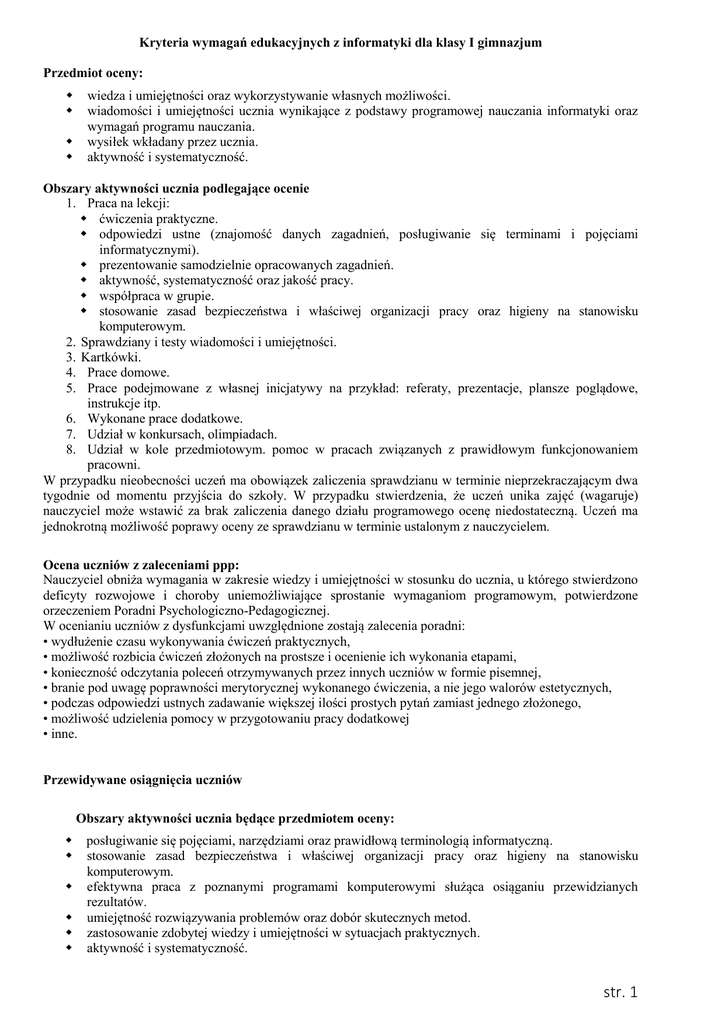 Kryteria wymagań edukacyjnych z informatyki dla klasy I gimnazjum

Przedmiot oceny:
- wiedza i umiejętności oraz wykorzystywanie własnych możliwości.
- wiadomości i umiejętności ucznia wynikające z podstawy programowej nauczania informatyki oraz wymagań programu nauczania.
- wysiłek wkładany przez ucznia.
- aktywność i systematyczność.

Obszary aktywności ucznia podlegające ocenie
1. Praca na lekcji:
- ćwiczenia praktyczne.
- odpowiedzi ustne (znajomość danych zagadnień, posługiwanie się terminami i pojęciami informatycznymi).
- prezentowanie samodzielnie opracowanych zagadnień.
- aktywność, systematyczność oraz jakość pracy.
- współpraca w grupie.
- stosowanie zasad bezpieczeństwa i właściwej organizacji pracy oraz higieny na stanowisku komputerowym.
2. Sprawdziany i testy wiadomości i umiejętności.
3. Kartkówki.
4. Prace domowe.
5. Prace podejmowane z własnej inicjatywy na przykład: referaty, prezentacje, plansze poglądowe, instrukcje itp.
6. Wykonane prace dodatkowe.
7. Udział w konkursach, olimpiadach.
8. Udział w kole przedmiotowym. pomoc w pracach związanych z prawidłowym funkcjonowaniem pracowni.
W przypadku nieobecności uczeń ma obowiązek zaliczenia sprawdzianu w terminie nieprzekraczającym dwa tygodnie od momentu przyjścia do szkoły. W przypadku stwierdzenia, że uczeń unika zajęć (wagaruje) nauczyciel może wstawić za brak zaliczenia danego działu programowego ocenę niedostateczną. Uczeń ma jednokrotną możliwość poprawy oceny ze sprawdzianu w terminie ustalonym z nauczycielem.

Ocena uczniów z zaleceniami ppp:
Nauczyciel obniża wymagania w zakresie wiedzy i umiejętności w stosunku do ucznia, u którego stwierdzono deficyty rozwojowe i choroby uniemożliwiające sprostanie wymaganiom programowym, potwierdzone orzeczeniem Poradni Psychologiczno-Pedagogicznej.
W ocenianiu uczniów z dysfunkcjami uwzględnione zostają zalecenia poradni:
• wydłużenie czasu wykonywania ćwiczeń praktycznych,
• możliwość rozbicia ćwiczeń złożonych na prostsze i ocenienie ich wykonania etapami,
• konieczność odczytania poleceń otrzymywanych przez innych uczniów w formie pisemnej,
• branie pod uwagę poprawności merytorycznej wykonanego ćwiczenia, a nie jego walorów estetycznych,
• podczas odpowiedzi ustnych zadawanie większej ilości prostych pytań zamiast jednego złożonego,
• możliwość udzielenia pomocy w przygotowaniu pracy dodatkowej
• inne.

Przewidywane osiągnięcia uczniów

Obszary aktywności ucznia będące przedmiotem oceny:
- posługiwanie się pojęciami, narzędziami oraz prawidłową terminologią informatyczną.
- stosowanie zasad bezpieczeństwa i właściwej organizacji pracy oraz higieny na stanowisku komputerowym.
- efektywna praca z poznanymi programami komputerowymi służąca osiąganiu przewidzianych rezultatów.
- umiejętność rozwiązywania problemów oraz dobór skutecznych metod.
- zastosowanie zdobytej wiedzy i umiejętności w sytuacjach praktycznych.
- aktywność i systematyczność.

str. 1